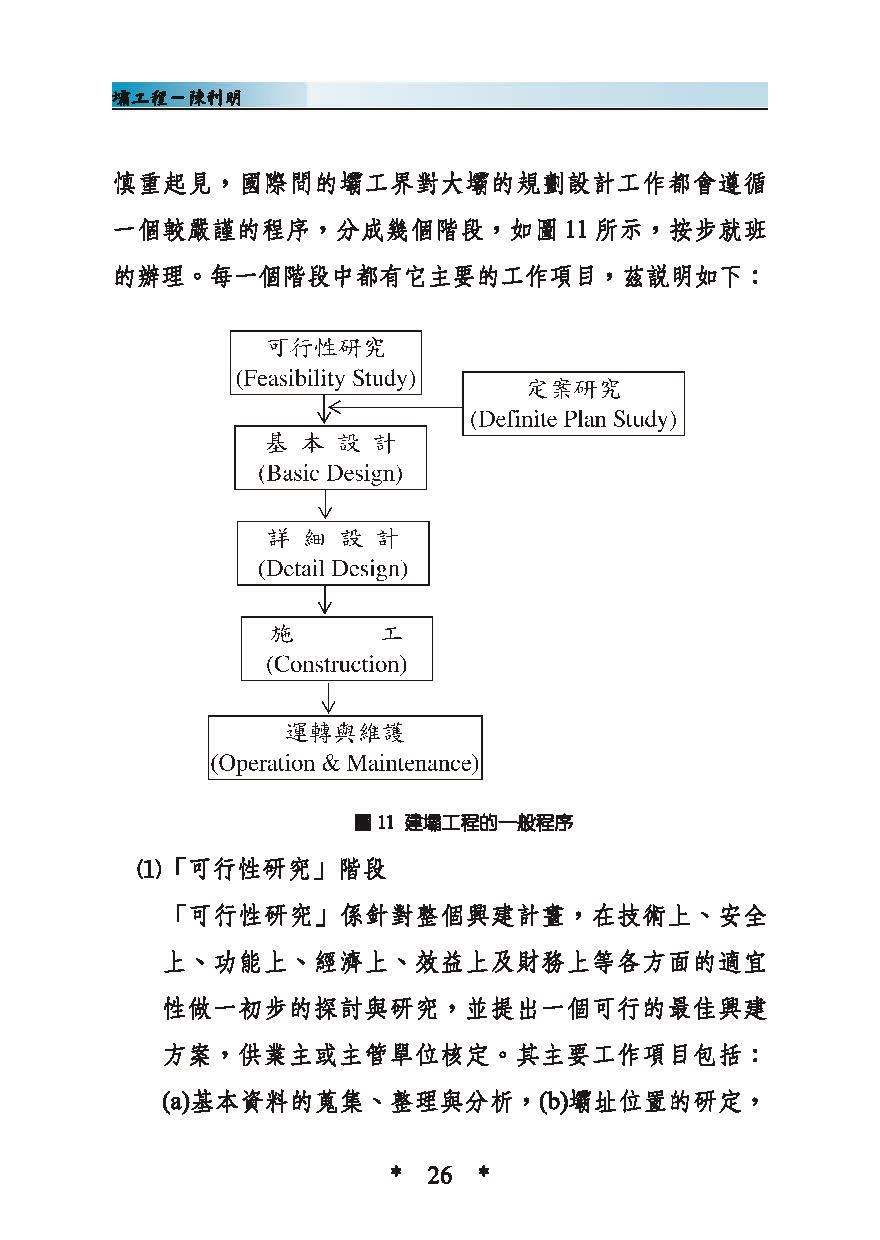 壩工程－陳利明

慎重起見，國際間的壩工界對大壩的規劃設計工作都會遵循一個較嚴謹的程序，分成幾個階段，如圖 11 所示，按步就班的辦理。每一個階段中都有它主要的工作項目，茲說明如下：

可行性研究
(Feasibility Study)

定案研究
(Definite Plan Study)

基 本 設 計
(Basic Design)

詳 細 設 計
(Detail Design)

施 工
(Construction)

運轉與維護
(Operation & Maintenance)

圖 11 建壩工程的一般程序

(1)「可行性研究」階段

「可行性研究」係針對整個興建計畫，在技術上、安全上、功能上、經濟上、效益上及財務上等各方面的適宜性做一初步的探討與研究，並提出一個可行的最佳興建方案，供業主或主管單位核定。其主要工作項目包括：(a)基本資料的蒐集、整理與分析，(b)壩址位置的研定，

＊ 26 ＊